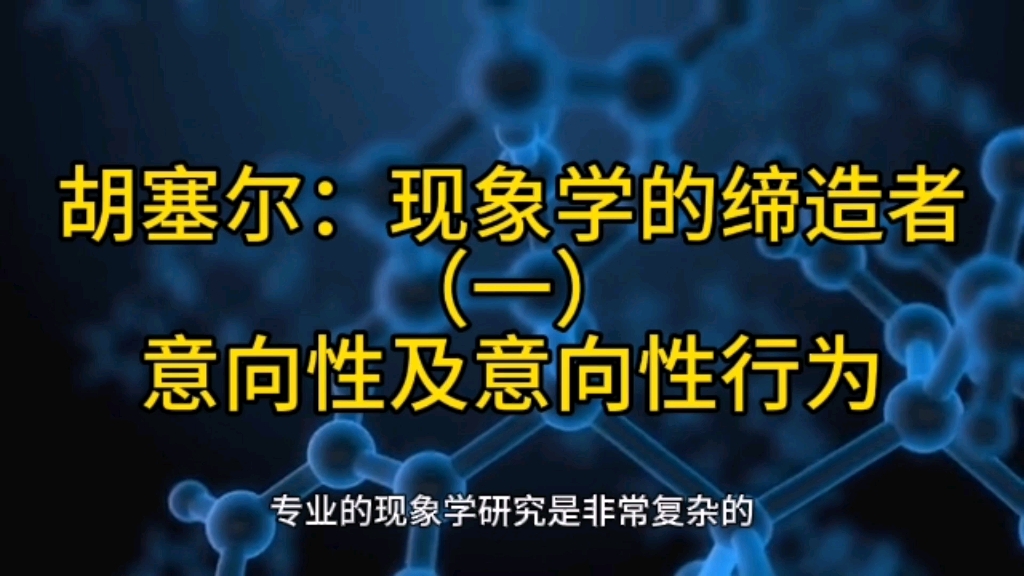 胡塞尔：现象学的缔造者
（一）
意向性及意向性行为

专业的现象学研究是非常复杂的